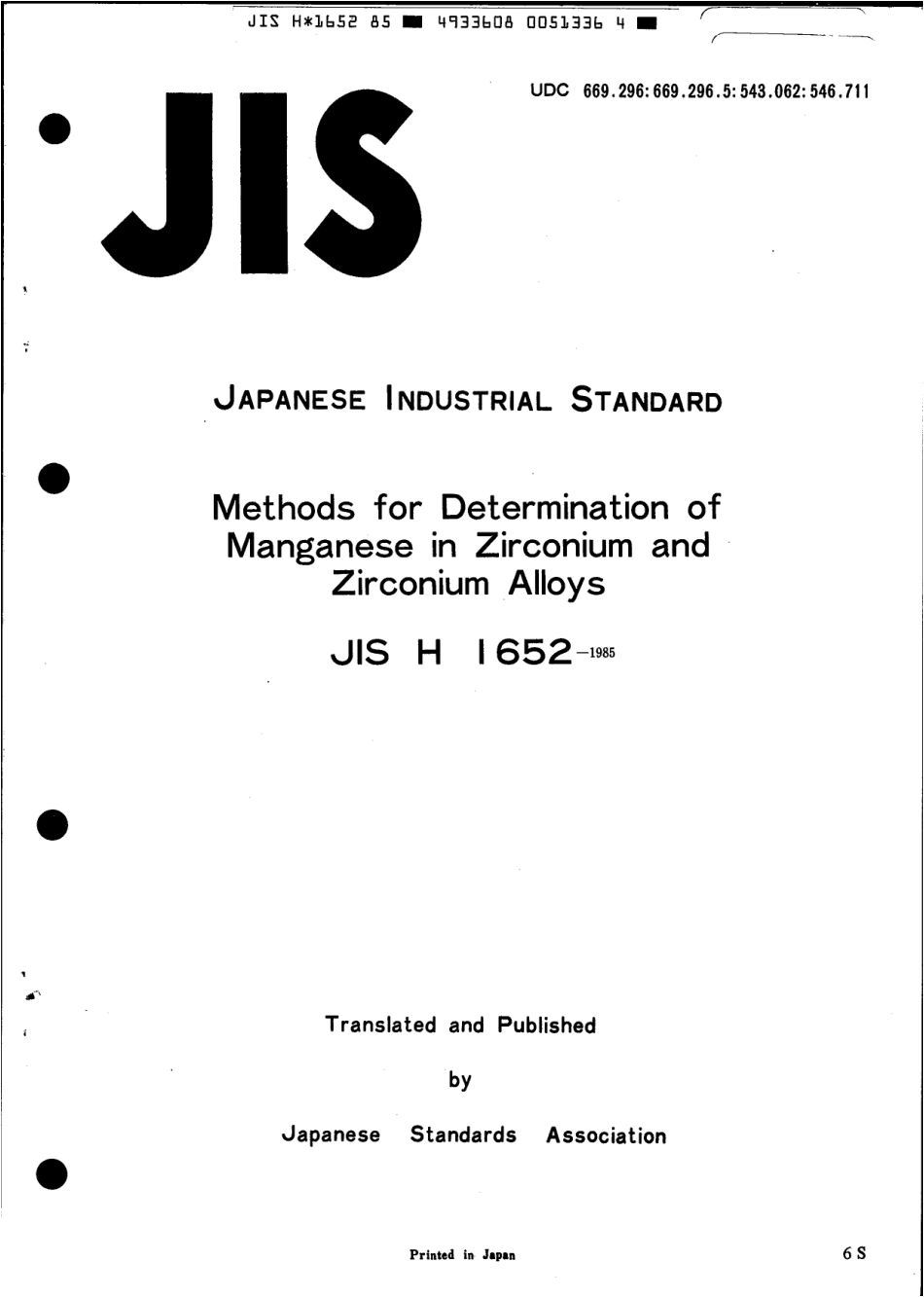 JIS H*1652 85 ■ 4933608 0051336 4 ■

UDC 669.296:669.296.5:543.062:546.711

JIS

JAPANESE INDUSTRIAL STANDARD

Methods for Determination of Manganese in Zirconium and Zirconium Alloys

JIS H 1652-1985

Translated and Published

by

Japanese Standards Association

Printed in Japan

6 S